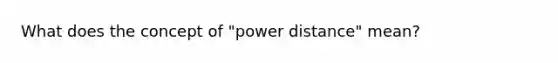 What does the concept of "power distance" mean?